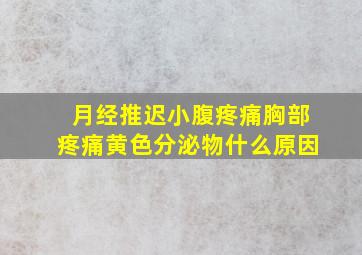 月经推迟小腹疼痛胸部疼痛黄色分泌物什么原因